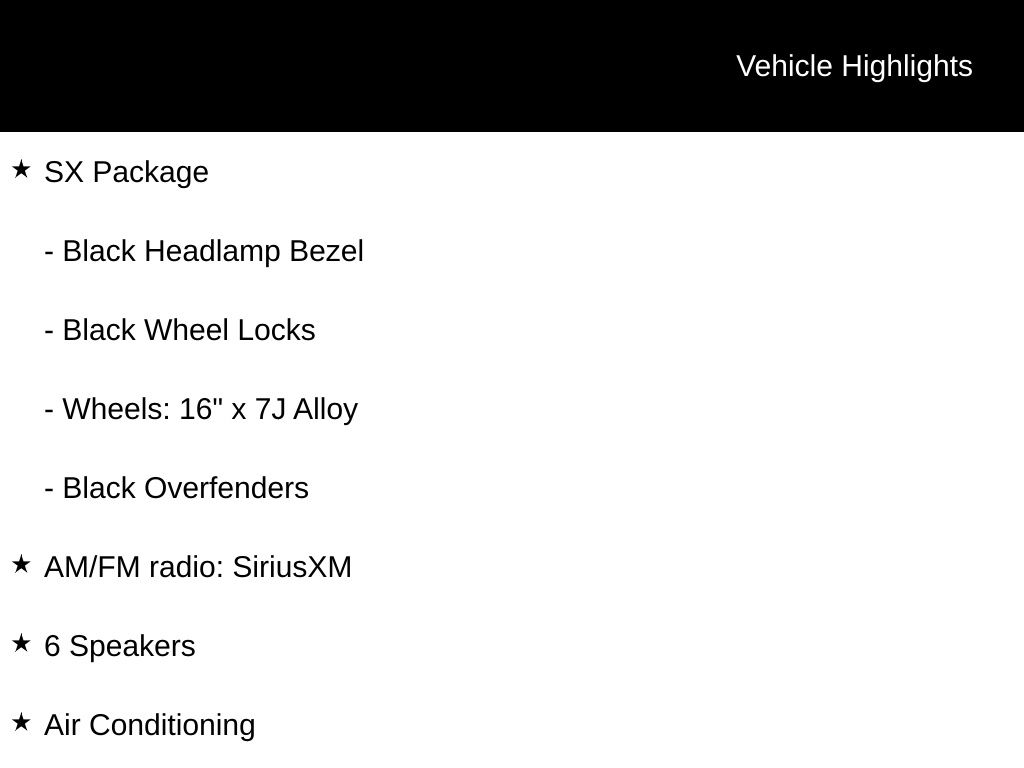 Vehicle Highlights

★ SX Package

- Black Headlamp Bezel

- Black Wheel Locks

- Wheels: 16" x 7J Alloy

- Black Overfenders

★ AM/FM radio: SiriusXM

★ 6 Speakers

★ Air Conditioning